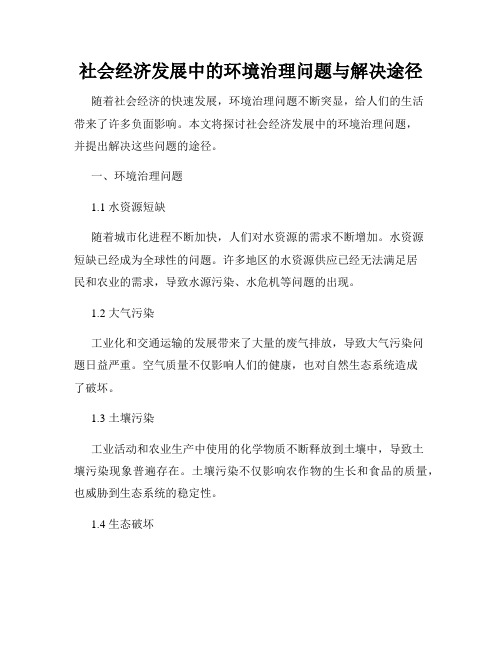 社会经济发展中的环境治理问题与解决途径

随着社会经济的快速发展，环境治理问题不断突显，给人们的生活带来了许多负面影响。本文将探讨社会经济发展中的环境治理问题，并提出解决这些问题的途径。

一、环境治理问题

1.1 水资源短缺

随着城市化进程不断加快，人们对水资源的需求不断增加。水资源短缺已经成为全球性的问题。许多地区的水资源供应已经无法满足居民和农业的需求，导致水源污染、水危机等问题的出现。

1.2 大气污染

工业化和交通运输的发展带来了大量的废气排放，导致大气污染问题日益严重。空气质量不仅影响人们的健康，也对自然生态系统造成了破坏。

1.3 土壤污染

工业活动和农业生产中使用的化学物质不断释放到土壤中，导致土壤污染现象普遍存在。土壤污染不仅影响农作物的生长和食品的质量，也威胁到生态系统的稳定性。

1.4 生态破坏